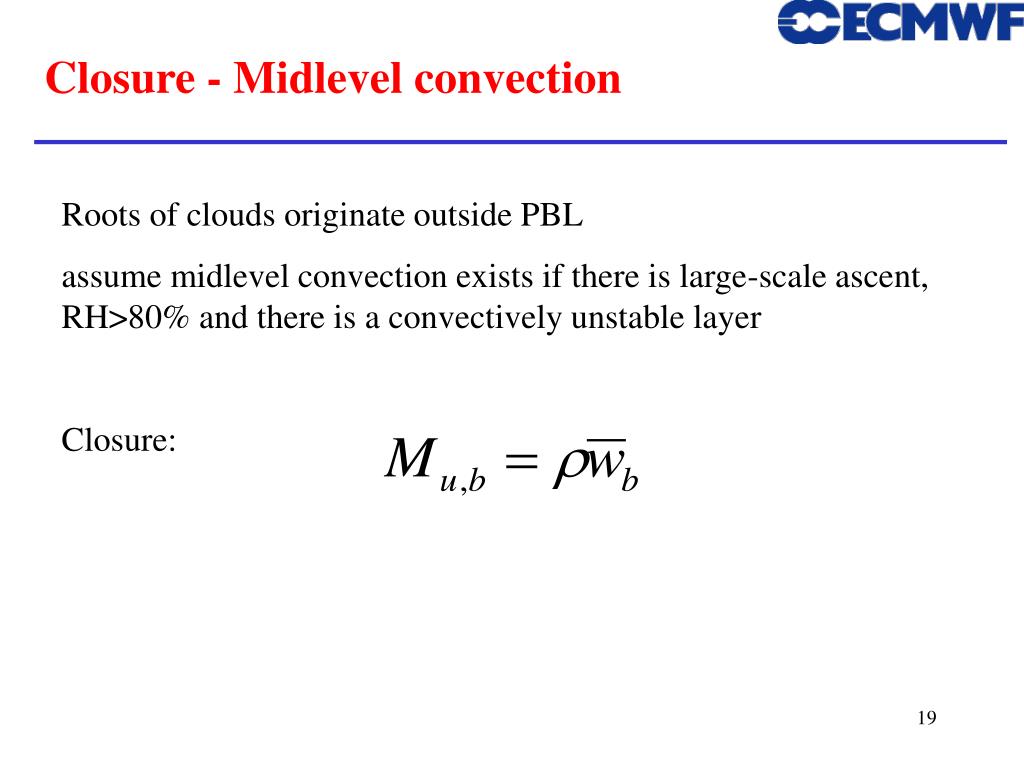 ECMWF

Closure - Midlevel convection

Roots of clouds originate outside PBL

assume midlevel convection exists if there is large-scale ascent, RH>80% and there is a convectively unstable layer

Closure: $M_{u,b} = \rho \overline{w}_b$

19